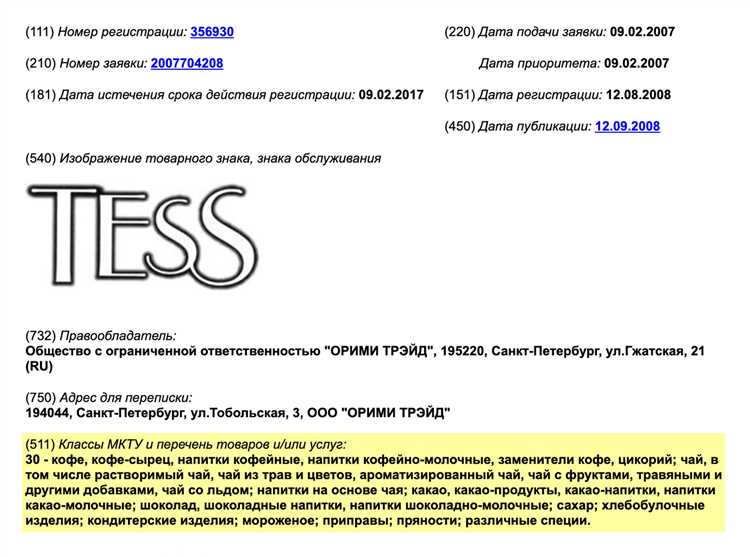 (111) Номер регистрации: 356930

(210) Номер заявки: 2007704208

(181) Дата истечения срока действия регистрации: 09.02.2017

(220) Дата подачи заявки: 09.02.2007

Дата приоритета: 09.02.2007

(151) Дата регистрации: 12.08.2008

(450) Дата публикации: 12.09.2008

(540) Изображение товарного знака, знака обслуживания

TESS

(732) Правообладатель:
Общество с ограниченной ответственностью "ОРИМИ ТРЭЙД", 195220, Санкт-Петербург, ул.Гжатская, 21 (RU)

(750) Адрес для переписки:
194044, Санкт-Петербург, ул.Тобольская, 3, ООО "ОРИМИ ТРЭЙД"

(511) Классы МКТУ и перечень товаров и/или услуг:
30 - кофе, кофе-сырец, напитки кофейные, напитки кофейно-молочные, заменители кофе, цикорий; чай, в том числе растворимый чай, чай из трав и цветов, ароматизированный чай, чай с фруктами, травяными и другими добавками, чай со льдом; напитки на основе чая; какао, какао-продукты, какао-напитки, напитки какао-молочные; шоколад, шоколадные напитки, напитки шоколадно-молочные; сахар; хлебобулочные изделия; кондитерские изделия; мороженое; приправы; пряности; различные специи.